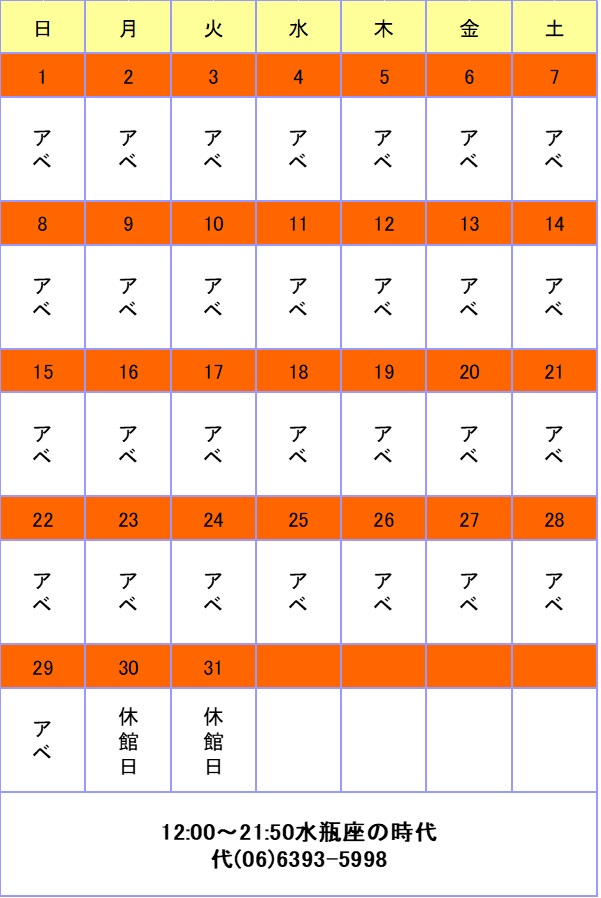 | 日 | 月 | 火 | 水 | 木 | 金 | 土 |
|---|---|---|---|---|---|---|
| 1 | 2 | 3 | 4 | 5 | 6 | 7 |
| アベ | アベ | アベ | アベ | アベ | アベ | アベ |
| 8 | 9 | 10 | 11 | 12 | 13 | 14 |
| アベ | アベ | アベ | アベ | アベ | アベ | アベ |
| 15 | 16 | 17 | 18 | 19 | 20 | 21 |
| アベ | アベ | アベ | アベ | アベ | アベ | アベ |
| 22 | 23 | 24 | 25 | 26 | 27 | 28 |
| アベ | アベ | アベ | アベ | アベ | アベ | アベ |
| 29 | 30 | 31 | | | | |
| アベ | 休館日 | 休館日 | | | | |

12:00～21:50水瓶座の時代
代(06)6393-5998